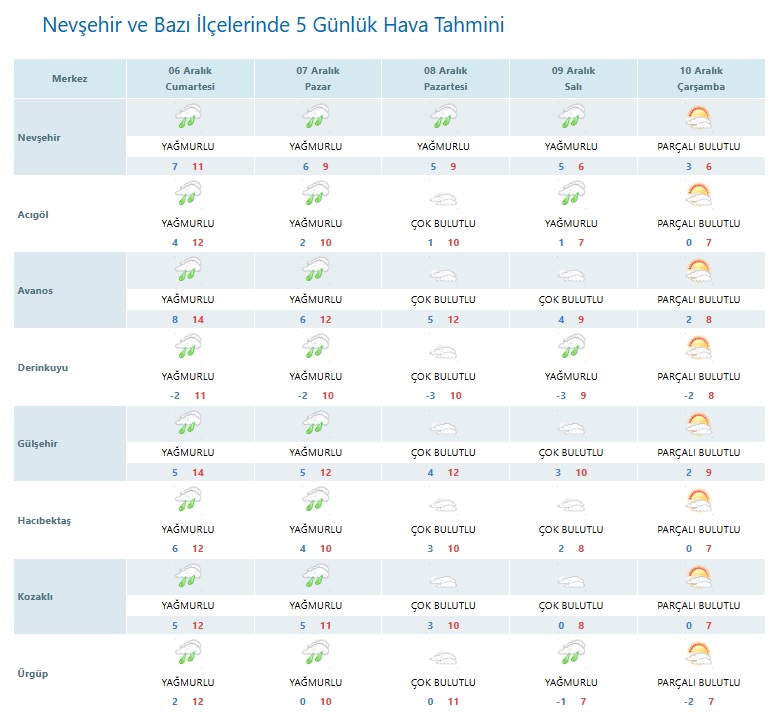 Nevşehir ve Bazı İlçelerinde 5 Günlük Hava Tahmini

| Merkez | 06 Aralık Cumartesi | 07 Aralık Pazar | 08 Aralık Pazartesi | 09 Aralık Salı | 10 Aralık Çarşamba |
|---|---|---|---|---|---|
| Nevşehir | YAĞMURLU 7 11 | YAĞMURLU 6 9 | YAĞMURLU 5 9 | YAĞMURLU 5 6 | PARÇALI BULUTLU 3 6 |
| Acıgöl | YAĞMURLU 4 12 | YAĞMURLU 2 10 | ÇOK BULUTLU 1 10 | YAĞMURLU 1 7 | PARÇALI BULUTLU 0 7 |
| Avanos | YAĞMURLU 8 14 | YAĞMURLU 6 12 | ÇOK BULUTLU 5 12 | ÇOK BULUTLU 4 9 | PARÇALI BULUTLU 2 8 |
| Derinkuyu | YAĞMURLU -2 11 | YAĞMURLU -2 10 | ÇOK BULUTLU -3 10 | YAĞMURLU -3 9 | PARÇALI BULUTLU -2 8 |
| Gülşehir | YAĞMURLU 5 14 | YAĞMURLU 5 12 | ÇOK BULUTLU 4 12 | ÇOK BULUTLU 3 10 | PARÇALI BULUTLU 2 9 |
| Hacıbektaş | YAĞMURLU 6 12 | YAĞMURLU 4 10 | ÇOK BULUTLU 3 10 | ÇOK BULUTLU 2 8 | PARÇALI BULUTLU 0 7 |
| Kozaklı | YAĞMURLU 5 12 | YAĞMURLU 5 11 | ÇOK BULUTLU 3 10 | ÇOK BULUTLU 0 8 | PARÇALI BULUTLU 0 7 |
| Ürgüp | YAĞMURLU 2 12 | YAĞMURLU 0 10 | ÇOK BULUTLU 0 11 | YAĞMURLU -1 7 | PARÇALI BULUTLU -2 7 |